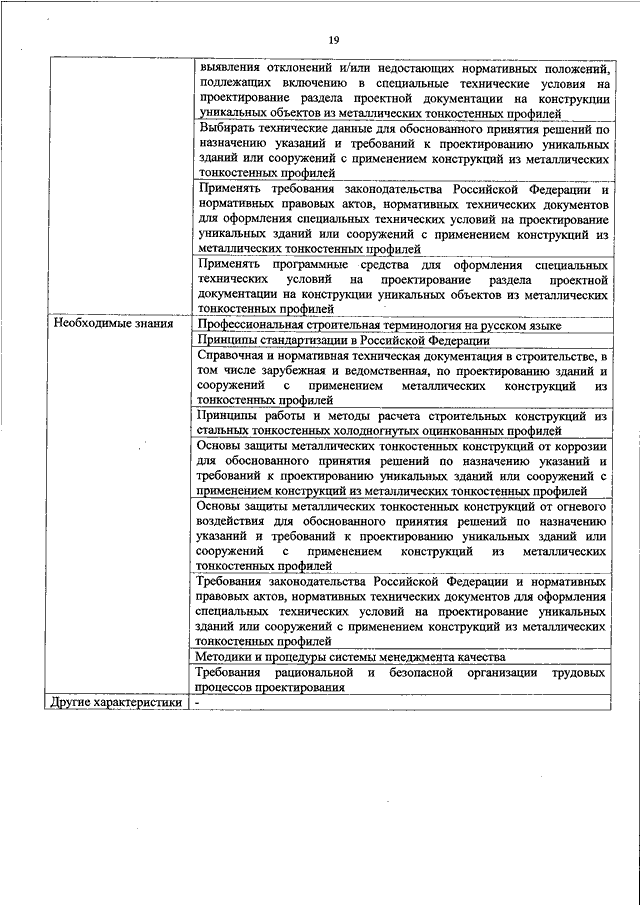 19

|  |  |
|---|---|
|  | выявления отклонений и/или недостающих нормативных положений, подлежащих включению в специальные технические условия на проектирование раздела проектной документации на конструкции уникальных объектов из металлических тонкостенных профилей |
|  | Выбирать технические данные для обоснованного принятия решений по назначению указаний и требований к проектированию уникальных зданий или сооружений с применением конструкций из металлических тонкостенных профилей |
|  | Применять требования законодательства Российской Федерации и нормативных правовых актов, нормативных технических документов для оформления специальных технических условий на проектирование уникальных зданий или сооружений с применением конструкций из металлических тонкостенных профилей |
|  | Применять программные средства для оформления специальных технических условий на проектирование раздела проектной документации на конструкции уникальных объектов из металлических тонкостенных профилей |
| Необходимые знания | Профессиональная строительная терминология на русском языке |
|  | Принципы стандартизации в Российской Федерации |
|  | Справочная и нормативная техническая документация в строительстве, в том числе зарубежная и ведомственная, по проектированию зданий и сооружений с применением металлических конструкций из тонкостенных профилей |
|  | Принципы работы и методы расчета строительных конструкций из стальных тонкостенных холодногнутых оцинкованных профилей |
|  | Основы защиты металлических тонкостенных конструкций от коррозии для обоснованного принятия решений по назначению указаний и требований к проектированию уникальных зданий или сооружений с применением конструкций из металлических тонкостенных профилей |
|  | Основы защиты металлических тонкостенных конструкций от огневого воздействия для обоснованного принятия решений по назначению указаний и требований к проектированию уникальных зданий или сооружений с применением конструкций из металлических тонкостенных профилей |
|  | Требования законодательства Российской Федерации и нормативных правовых актов, нормативных технических документов для оформления специальных технических условий на проектирование уникальных зданий или сооружений с применением конструкций из металлических тонкостенных профилей |
|  | Методики и процедуры системы менеджмента качества |
|  | Требования рациональной и безопасной организации трудовых процессов проектирования |
| Другие характеристики | - |